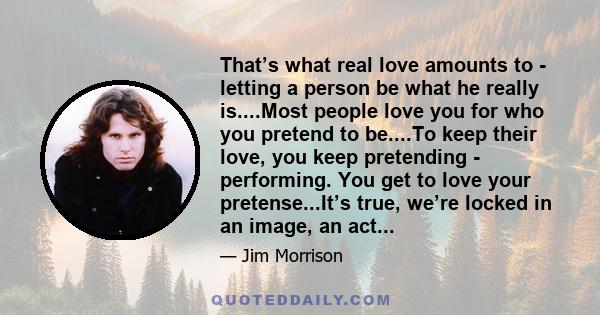 That’s what real love amounts to - letting a person be what he really is....Most people love you for who you pretend to be....To keep their love, you keep pretending - performing. You get to love your pretense...It’s true, we’re locked in an image, an act...

— Jim Morrison

QUOTEDDAILY.COM